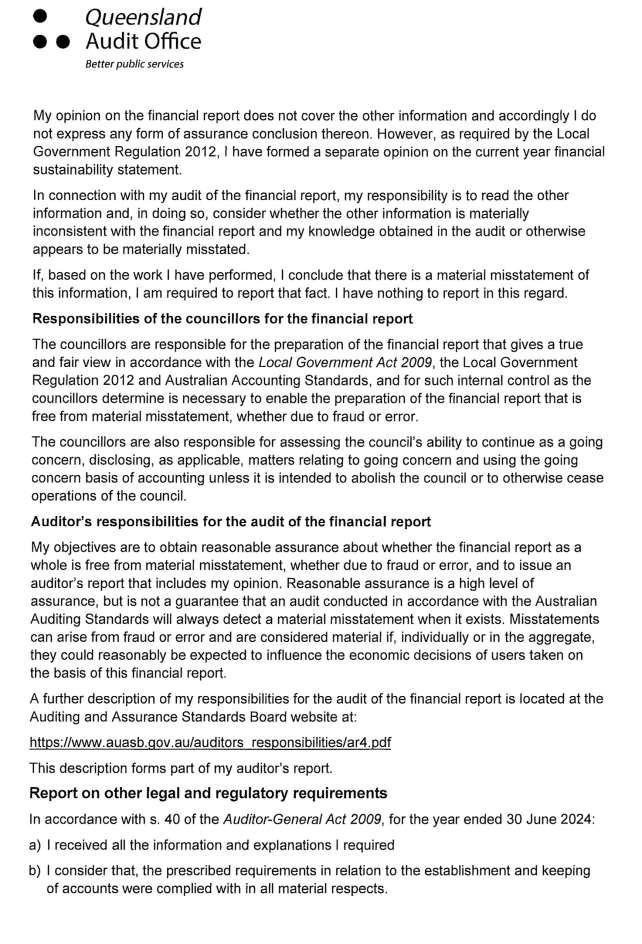 Queensland
Audit Office
Better public services

My opinion on the financial report does not cover the other information and accordingly I do not express any form of assurance conclusion thereon. However, as required by the Local Government Regulation 2012, I have formed a separate opinion on the current year financial sustainability statement.

In connection with my audit of the financial report, my responsibility is to read the other information and, in doing so, consider whether the other information is materially inconsistent with the financial report and my knowledge obtained in the audit or otherwise appears to be materially misstated.

If, based on the work I have performed, I conclude that there is a material misstatement of this information, I am required to report that fact. I have nothing to report in this regard.

Responsibilities of the councillors for the financial report

The councillors are responsible for the preparation of the financial report that gives a true and fair view in accordance with the Local Government Act 2009, the Local Government Regulation 2012 and Australian Accounting Standards, and for such internal control as the councillors determine is necessary to enable the preparation of the financial report that is free from material misstatement, whether due to fraud or error.

The councillors are also responsible for assessing the council's ability to continue as a going concern, disclosing, as applicable, matters relating to going concern and using the going concern basis of accounting unless it is intended to abolish the council or to otherwise cease operations of the council.

Auditor's responsibilities for the audit of the financial report

My objectives are to obtain reasonable assurance about whether the financial report as a whole is free from material misstatement, whether due to fraud or error, and to issue an auditor's report that includes my opinion. Reasonable assurance is a high level of assurance, but is not a guarantee that an audit conducted in accordance with the Australian Auditing Standards will always detect a material misstatement when it exists. Misstatements can arise from fraud or error and are considered material if, individually or in the aggregate, they could reasonably be expected to influence the economic decisions of users taken on the basis of this financial report.

A further description of my responsibilities for the audit of the financial report is located at the Auditing and Assurance Standards Board website at:

https://www.auasb.gov.au/auditors_responsibilities/ar4.pdf

This description forms part of my auditor's report.

Report on other legal and regulatory requirements

In accordance with s. 40 of the Auditor-General Act 2009, for the year ended 30 June 2024:

a) I received all the information and explanations I required

b) I consider that, the prescribed requirements in relation to the establishment and keeping of accounts were complied with in all material respects.